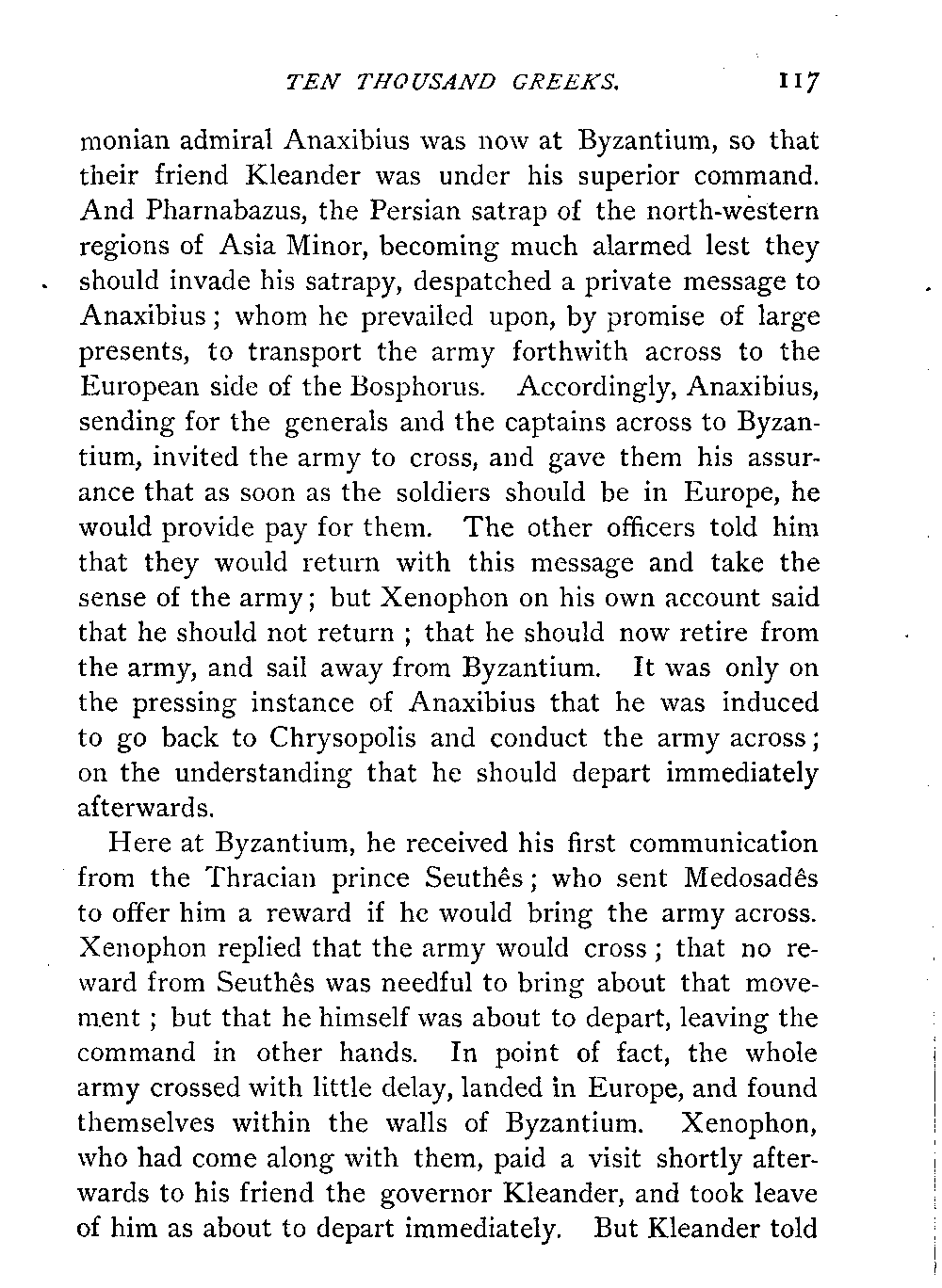 TEN THOUSAND GREEKS. 117

monian admiral Anaxibius was now at Byzantium, so that their friend Kleander was under his superior command. And Pharnabazus, the Persian satrap of the north-western regions of Asia Minor, becoming much alarmed lest they should invade his satrapy, despatched a private message to Anaxibius; whom he prevailed upon, by promise of large presents, to transport the army forthwith across to the European side of the Bosphorus. Accordingly, Anaxibius, sending for the generals and the captains across to Byzantium, invited the army to cross, and gave them his assurance that as soon as the soldiers should be in Europe, he would provide pay for them. The other officers told him that they would return with this message and take the sense of the army; but Xenophon on his own account said that he should not return; that he should now retire from the army, and sail away from Byzantium. It was only on the pressing instance of Anaxibius that he was induced to go back to Chrysopolis and conduct the army across; on the understanding that he should depart immediately afterwards.

Here at Byzantium, he received his first communication from the Thracian prince Seuthês; who sent Medosadês to offer him a reward if he would bring the army across. Xenophon replied that the army would cross; that no reward from Seuthês was needful to bring about that movement; but that he himself was about to depart, leaving the command in other hands. In point of fact, the whole army crossed with little delay, landed in Europe, and found themselves within the walls of Byzantium. Xenophon, who had come along with them, paid a visit shortly afterwards to his friend the governor Kleander, and took leave of him as about to depart immediately. But Kleander told